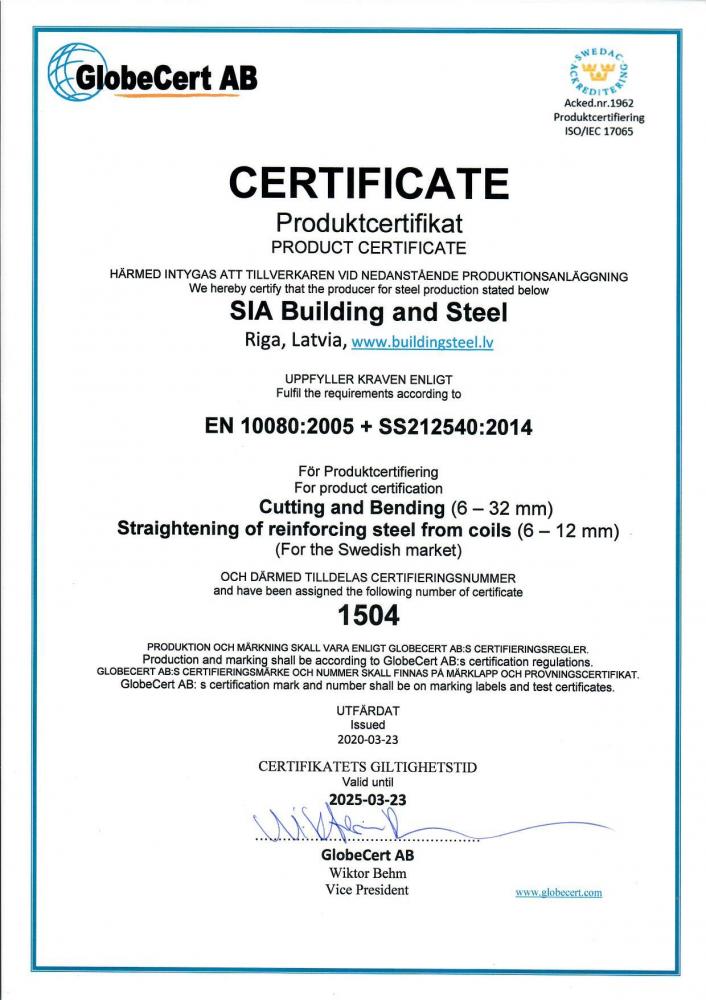 GlobeCert AB

SWEDAC ACKREDITERING
Acked.nr.1962
Produktcertifiering
ISO/IEC 17065

CERTIFICATE
Produktcertifikat
PRODUCT CERTIFICATE

HÄRMED INTYGAS ATT TILLVERKAREN VID NEDANSTÅENDE PRODUKTIONSANLÄGGNING
We hereby certify that the producer for steel production stated below

SIA Building and Steel
Riga, Latvia, www.buildingsteel.lv

UPPFYLLER KRAVEN ENLIGT
Fulfil the requirements according to

EN 10080:2005 + SS212540:2014

För Produktcertifiering
For product certification
Cutting and Bending (6 – 32 mm)
Straightening of reinforcing steel from coils (6 – 12 mm)
(For the Swedish market)

OCH DÄRMED TILLDELAS CERTIFIERINGSNUMMER
and have been assigned the following number of certificate
1504

PRODUKTION OCH MÄRKNING SKALL VARA ENLIGT GLOBECERT AB:S CERTIFIERINGSREGLER.
Production and marking shall be according to GlobeCert AB:s certification regulations.
GLOBECERT AB:S CERTIFIERINGSMÄRKE OCH NUMMER SKALL FINNAS PÅ MÄRKLAPP OCH PROVNINGSCERTIFIKAT.
GlobeCert AB: s certification mark and number shall be on marking labels and test certificates.

UTFÄRDAT
Issued
2020-03-23

CERTIFIKATETS GILTIGHETSTID
Valid until
2025-03-23

GlobeCert AB
Wiktor Behm
Vice President

www.globecert.com